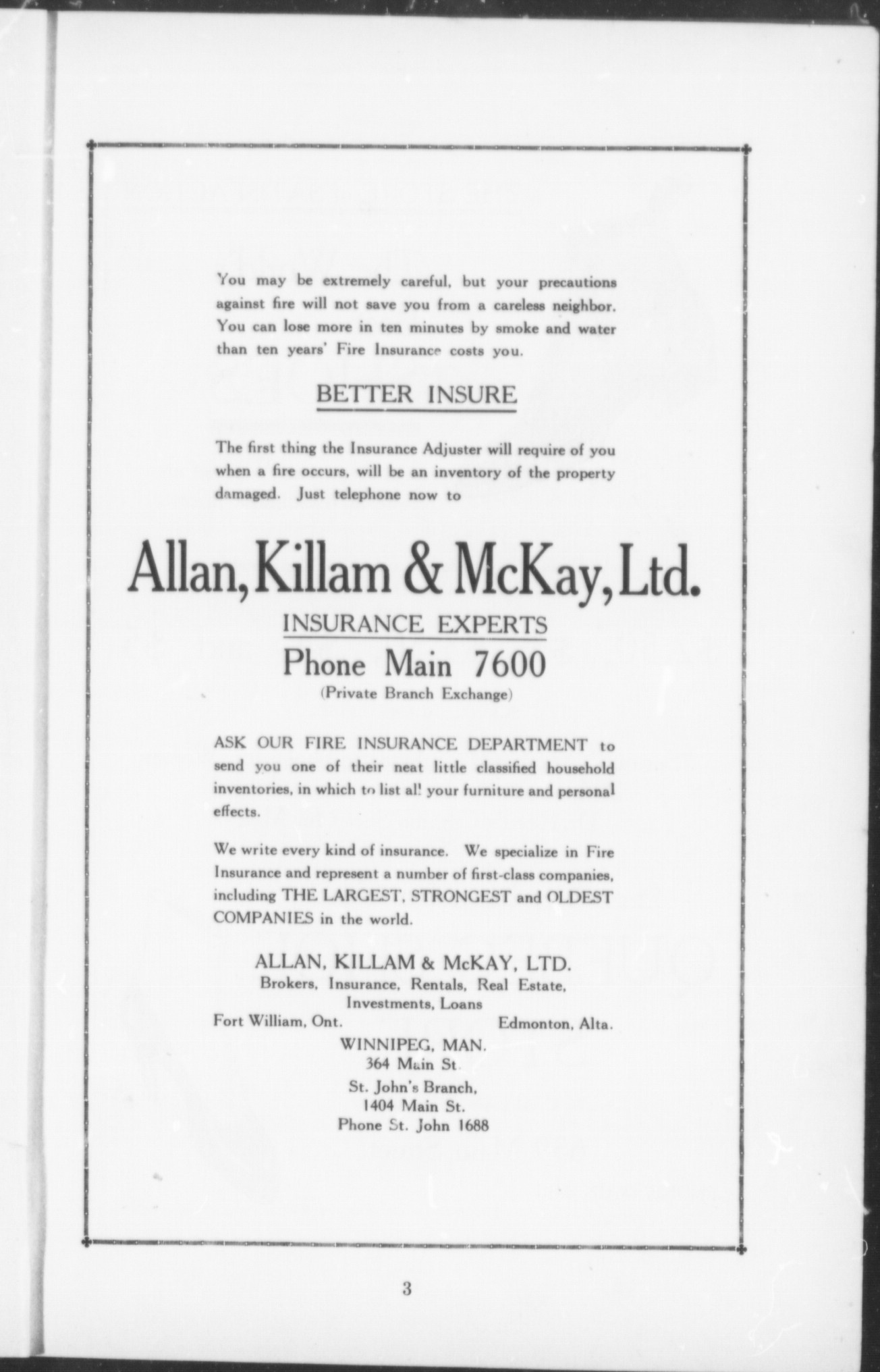 You may be extremely careful, but your precautions against fire will not save you from a careless neighbor. You can lose more in ten minutes by smoke and water than ten years' Fire Insurance costs you.

BETTER INSURE

The first thing the Insurance Adjuster will require of you when a fire occurs, will be an inventory of the property damaged. Just telephone now to

Allan, Killam & McKay, Ltd.

INSURANCE EXPERTS

Phone Main 7600

(Private Branch Exchange)

ASK OUR FIRE INSURANCE DEPARTMENT to send you one of their neat little classified household inventories, in which to list all your furniture and personal effects.

We write every kind of insurance. We specialize in Fire Insurance and represent a number of first-class companies, including THE LARGEST, STRONGEST and OLDEST COMPANIES in the world.

ALLAN, KILLAM & McKAY, LTD.
Brokers, Insurance, Rentals, Real Estate, Investments, Loans
Fort William, Ont. Edmonton, Alta.
WINNIPEG, MAN.
364 Main St.
St. John's Branch,
1404 Main St.
Phone St. John 1688

3